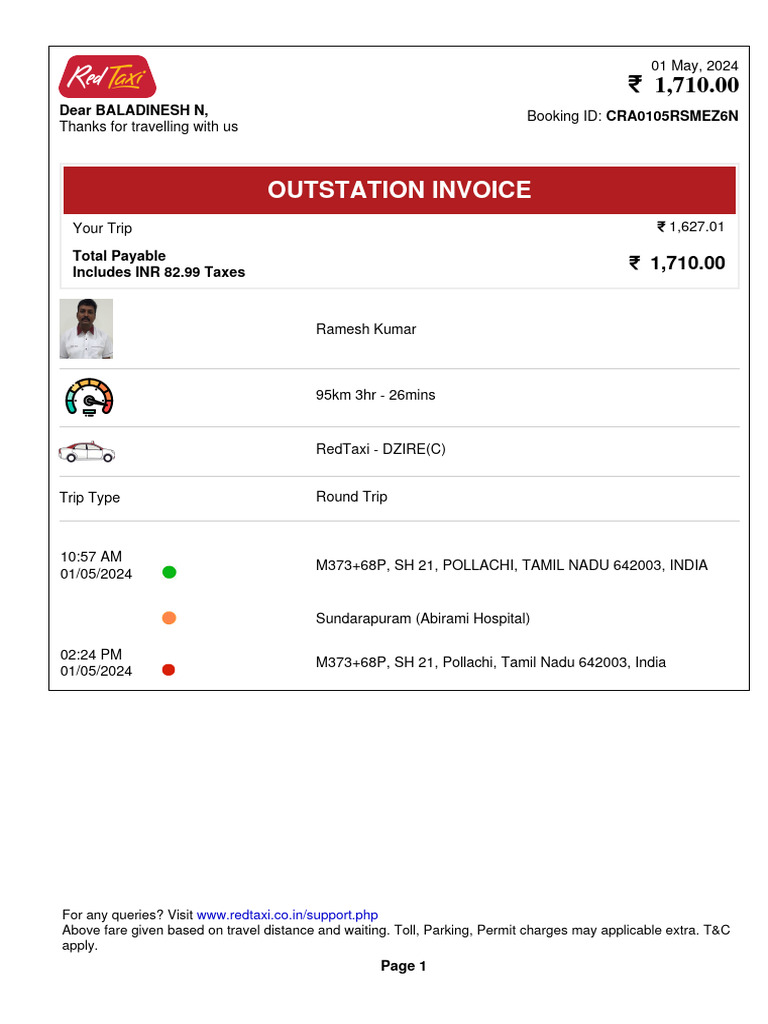 Red Taxi

01 May, 2024
₹ 1,710.00

Dear BALADINESH N,
Thanks for travelling with us

Booking ID: CRA0105RSMEZ6N

OUTSTATION INVOICE

Your Trip ₹ 1,627.01

Total Payable
Includes INR 82.99 Taxes
₹ 1,710.00

Ramesh Kumar

95km 3hr - 26mins

RedTaxi - DZIRE(C)

Trip Type Round Trip

10:57 AM
01/05/2024
M373+68P, SH 21, POLLACHI, TAMIL NADU 642003, INDIA

Sundarapuram (Abirami Hospital)

02:24 PM
01/05/2024
M373+68P, SH 21, Pollachi, Tamil Nadu 642003, India

For any queries? Visit www.redtaxi.co.in/support.php
Above fare given based on travel distance and waiting. Toll, Parking, Permit charges may applicable extra. T&C apply.

Page 1